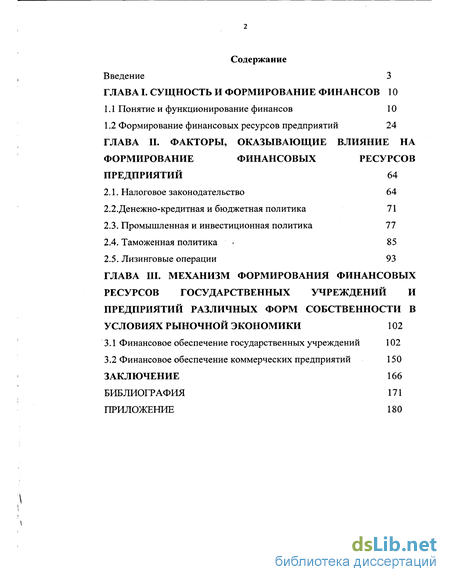 2

Содержание

Введение 3

ГЛАВА I. СУЩНОСТЬ И ФОРМИРОВАНИЕ ФИНАНСОВ 10

1.1 Понятие и функционирование финансов 10

1.2 Формирование финансовых ресурсов предприятий 24

ГЛАВА II. ФАКТОРЫ, ОКАЗЫВАЮЩИЕ ВЛИЯНИЕ НА ФОРМИРОВАНИЕ ФИНАНСОВЫХ РЕСУРСОВ ПРЕДПРИЯТИЙ 64

2.1. Налоговое законодательство 64

2.2.Денежно-кредитная и бюджетная политика 71

2.3. Промышленная и инвестиционная политика 77

2.4. Таможенная политика 85

2.5. Лизинговые операции 93

ГЛАВА III. МЕХАНИЗМ ФОРМИРОВАНИЯ ФИНАНСОВЫХ РЕСУРСОВ ГОСУДАРСТВЕННЫХ УЧРЕЖДЕНИЙ И ПРЕДПРИЯТИЙ РАЗЛИЧНЫХ ФОРМ СОБСТВЕННОСТИ В УСЛОВИЯХ РЫНОЧНОЙ ЭКОНОМИКИ 102

3.1 Финансовое обеспечение государственных учреждений 102

3.2 Финансовое обеспечение коммерческих предприятий 150

ЗАКЛЮЧЕНИЕ 166

БИБЛИОГРАФИЯ 171

ПРИЛОЖЕНИЕ 180

dsLib.net
библиотека диссертаций